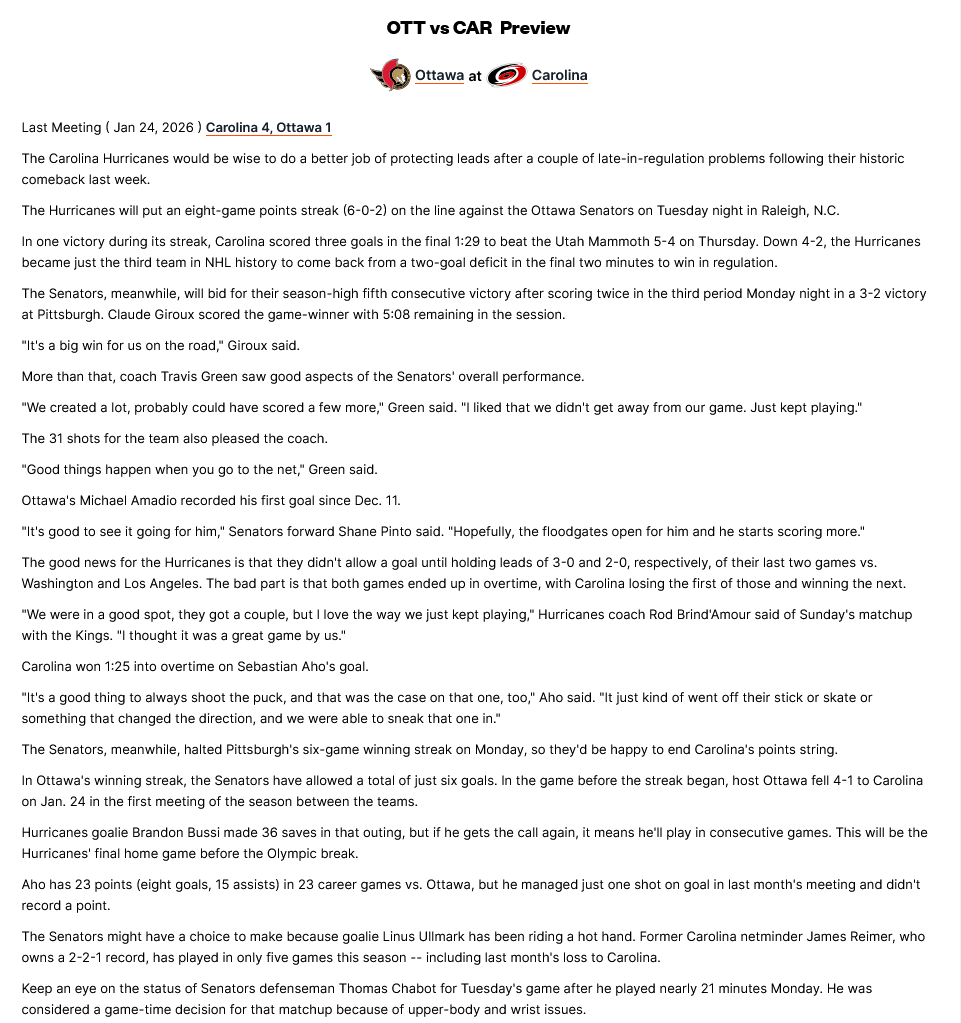 OTT vs CAR Preview

Ottawa at Carolina

Last Meeting ( Jan 24, 2026 ) Carolina 4, Ottawa 1

The Carolina Hurricanes would be wise to do a better job of protecting leads after a couple of late-in-regulation problems following their historic comeback last week.

The Hurricanes will put an eight-game points streak (6-0-2) on the line against the Ottawa Senators on Tuesday night in Raleigh, N.C.

In one victory during its streak, Carolina scored three goals in the final 1:29 to beat the Utah Mammoth 5-4 on Thursday. Down 4-2, the Hurricanes became just the third team in NHL history to come back from a two-goal deficit in the final two minutes to win in regulation.

The Senators, meanwhile, will bid for their season-high fifth consecutive victory after scoring twice in the third period Monday night in a 3-2 victory at Pittsburgh. Claude Giroux scored the game-winner with 5:08 remaining in the session.

"It's a big win for us on the road," Giroux said.

More than that, coach Travis Green saw good aspects of the Senators' overall performance.

"We created a lot, probably could have scored a few more," Green said. "I liked that we didn't get away from our game. Just kept playing."

The 31 shots for the team also pleased the coach.

"Good things happen when you go to the net," Green said.

Ottawa's Michael Amadio recorded his first goal since Dec. 11.

"It's good to see it going for him," Senators forward Shane Pinto said. "Hopefully, the floodgates open for him and he starts scoring more."

The good news for the Hurricanes is that they didn't allow a goal until holding leads of 3-0 and 2-0, respectively, of their last two games vs. Washington and Los Angeles. The bad part is that both games ended up in overtime, with Carolina losing the first of those and winning the next.

"We were in a good spot, they got a couple, but I love the way we just kept playing," Hurricanes coach Rod Brind'Amour said of Sunday's matchup with the Kings. "I thought it was a great game by us."

Carolina won 1:25 into overtime on Sebastian Aho's goal.

"It's a good thing to always shoot the puck, and that was the case on that one, too," Aho said. "It just kind of went off their stick or skate or something that changed the direction, and we were able to sneak that one in."

The Senators, meanwhile, halted Pittsburgh's six-game winning streak on Monday, so they'd be happy to end Carolina's points string.

In Ottawa's winning streak, the Senators have allowed a total of just six goals. In the game before the streak began, host Ottawa fell 4-1 to Carolina on Jan. 24 in the first meeting of the season between the teams.

Hurricanes goalie Brandon Bussi made 36 saves in that outing, but if he gets the call again, it means he'll play in consecutive games. This will be the Hurricanes' final home game before the Olympic break.

Aho has 23 points (eight goals, 15 assists) in 23 career games vs. Ottawa, but he managed just one shot on goal in last month's meeting and didn't record a point.

The Senators might have a choice to make because goalie Linus Ullmark has been riding a hot hand. Former Carolina netminder James Reimer, who owns a 2-2-1 record, has played in only five games this season -- including last month's loss to Carolina.

Keep an eye on the status of Senators defenseman Thomas Chabot for Tuesday's game after he played nearly 21 minutes Monday. He was considered a game-time decision for that matchup because of upper-body and wrist issues.